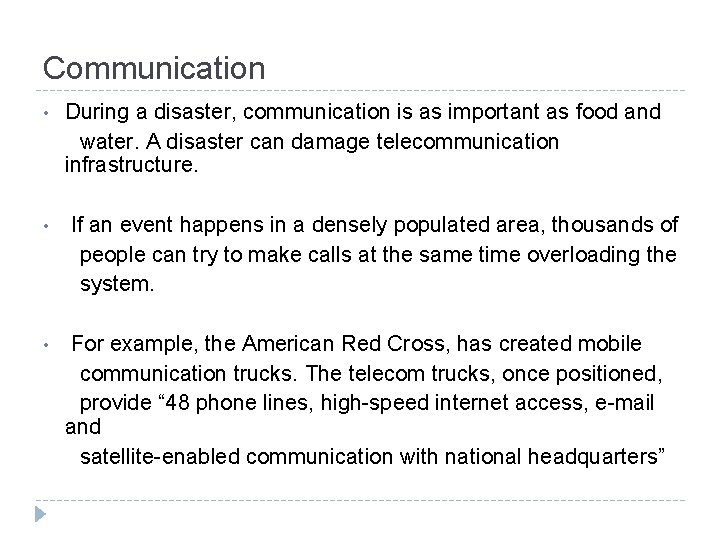 Communication

• During a disaster, communication is as important as food and water. A disaster can damage telecommunication infrastructure.

• If an event happens in a densely populated area, thousands of people can try to make calls at the same time overloading the system.

• For example, the American Red Cross, has created mobile communication trucks. The telecom trucks, once positioned, provide “48 phone lines, high-speed internet access, e-mail and satellite-enabled communication with national headquarters”